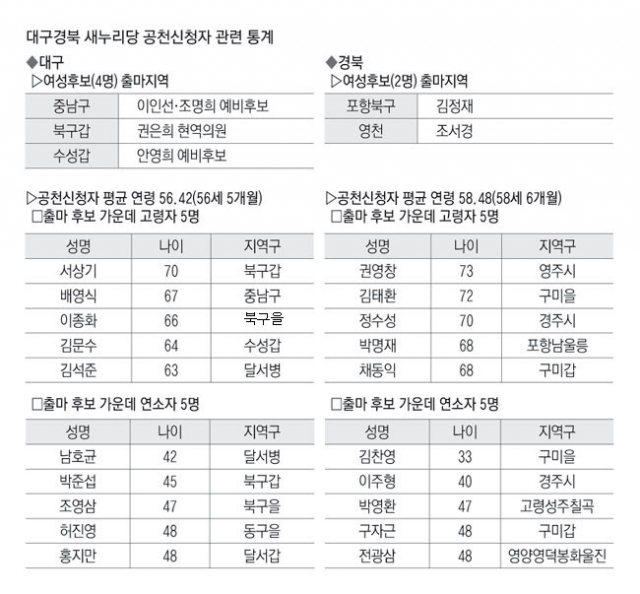 대구경북 새누리당 공천신청자 관련 통계

◆대구
▷여성후보(4명) 출마지역

| 중남구 | 이인선·조명희 예비후보 |
|---|---|
| 북구갑 | 권은희 현역의원 |
| 수성갑 | 안영희 예비후보 |

▷공천신청자 평균 연령 56.42(56세 5개월)
□출마 후보 가운데 고령자 5명

| 성명 | 나이 | 지역구 |
|---|---|---|
| 서상기 | 70 | 북구갑 |
| 배영식 | 67 | 중남구 |
| 이종화 | 66 | 북구을 |
| 김문수 | 64 | 수성갑 |
| 김석준 | 63 | 달서병 |

□출마 후보 가운데 연소자 5명

| 성명 | 나이 | 지역구 |
|---|---|---|
| 남호균 | 42 | 달서병 |
| 박준섭 | 45 | 북구갑 |
| 조영삼 | 47 | 북구을 |
| 허진영 | 48 | 동구을 |
| 홍지만 | 48 | 달서갑 |

◆경북
▷여성후보(2명) 출마지역

| 포항북구 | 김정재 |
|---|---|
| 영천 | 조서경 |

▷공천신청자 평균 연령 58.48(58세 6개월)
□출마 후보 가운데 고령자 5명

| 성명 | 나이 | 지역구 |
|---|---|---|
| 권영창 | 73 | 영주시 |
| 김태환 | 72 | 구미을 |
| 정수성 | 70 | 경주시 |
| 박명재 | 68 | 포항남울릉 |
| 채동익 | 68 | 구미갑 |

□출마 후보 가운데 연소자 5명

| 성명 | 나이 | 지역구 |
|---|---|---|
| 김찬영 | 33 | 구미을 |
| 이주형 | 40 | 경주시 |
| 박영환 | 47 | 고령성주칠곡 |
| 구자근 | 48 | 구미갑 |
| 전광삼 | 48 | 영양영덕봉화울진 |